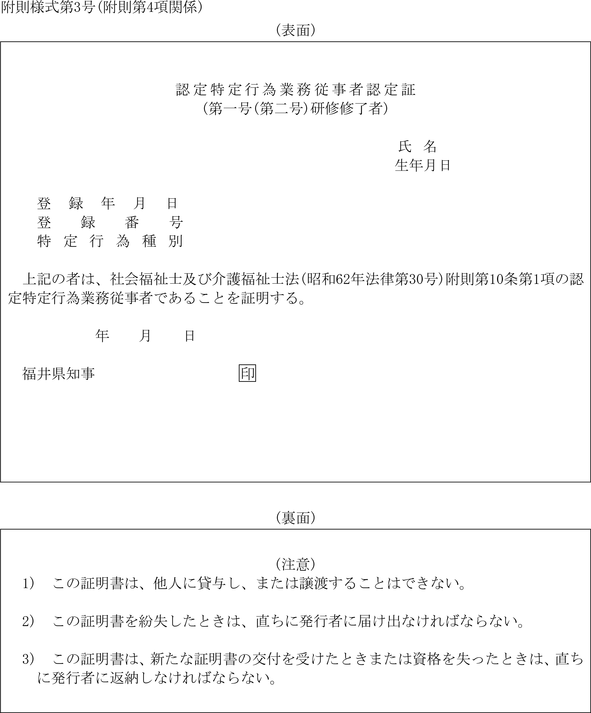 附則様式第3号(附則第4項関係)

(表面)

認定特定行為業務従事者認定証
(第一号(第二号)研修修了者)

氏　名
生年月日

登　録　年　月　日
登　録　番　号
特　定　行　為　種　別

上記の者は、社会福祉士及び介護福祉士法(昭和62年法律第30号)附則第10条第1項の認定特定行為業務従事者であることを証明する。

年　月　日

福井県知事　印

(裏面)

(注意)
1)　この証明書は、他人に貸与し、または譲渡することはできない。

2)　この証明書を紛失したときは、直ちに発行者に届け出なければならない。

3)　この証明書は、新たな証明書の交付を受けたときまたは資格を失ったときは、直ちに発行者に返納しなければならない。